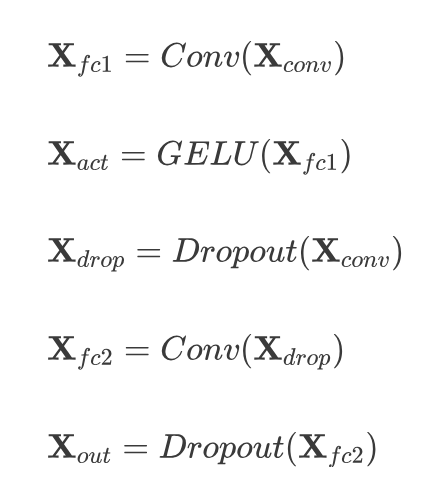 $\mathbf{X}_{fc1} = Conv(\mathbf{X}_{conv})$

$\mathbf{X}_{act} = GELU(\mathbf{X}_{fc1})$

$\mathbf{X}_{drop} = Dropout(\mathbf{X}_{conv})$

$\mathbf{X}_{fc2} = Conv(\mathbf{X}_{drop})$

$\mathbf{X}_{out} = Dropout(\mathbf{X}_{fc2})$